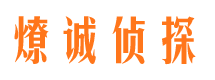 燎诚侦探